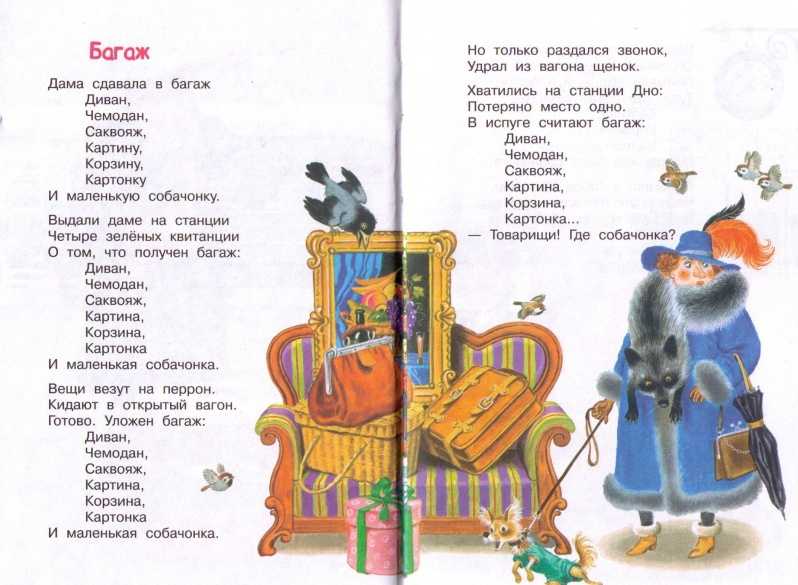 Багаж

Дама сдавала в багаж
Диван,
Чемодан,
Саквояж,
Картину,
Корзину,
Картонку
И маленькую собачонку.

Выдали даме на станции
Четыре зелёных квитанции
О том, что получен багаж:
Диван,
Чемодан,
Саквояж,
Картина,
Корзина,
Картонка
И маленькая собачонка.

Вещи везут на перрон.
Кидают в открытый вагон.
Готово. Уложен багаж:
Диван,
Чемодан,
Саквояж,
Картина,
Корзина,
Картонка
И маленькая собачонка.

Но только раздался звонок,
Удрал из вагона щенок.

Хватились на станции Дно:
Потеряно место одно.
В испуге считают багаж:
Диван,
Чемодан,
Саквояж,
Картина,
Корзина,
Картонка...
— Товарищи! Где собачонка?